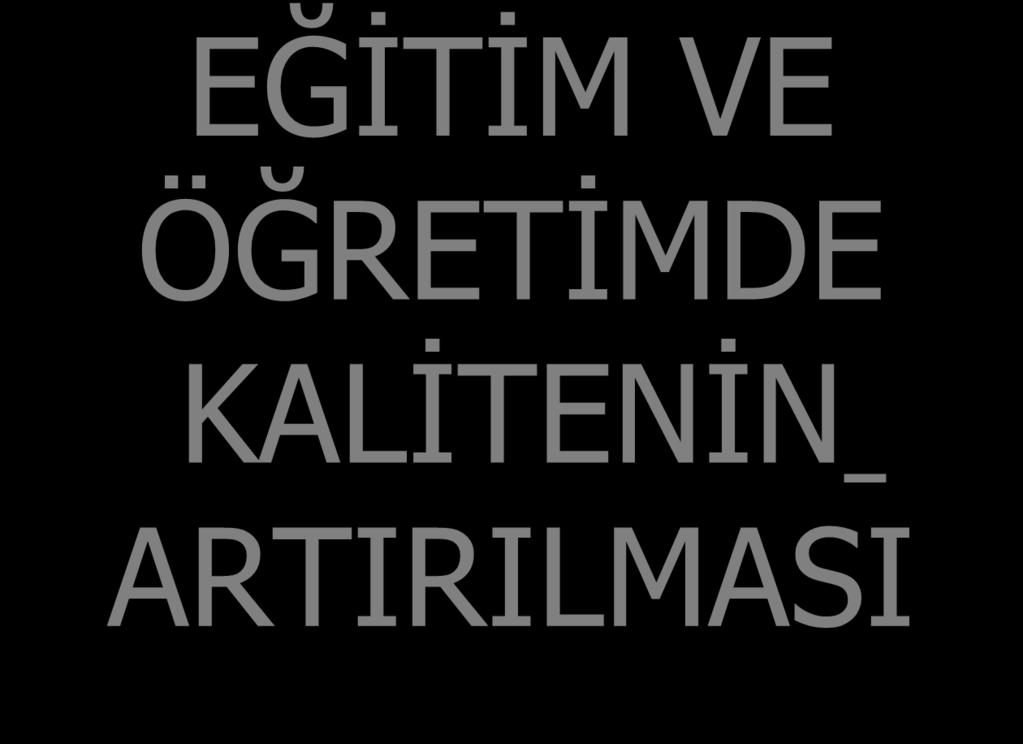 EĞİTİM VE ÖĞRETİMDE KALİTENİN_ ARTIRILMASI